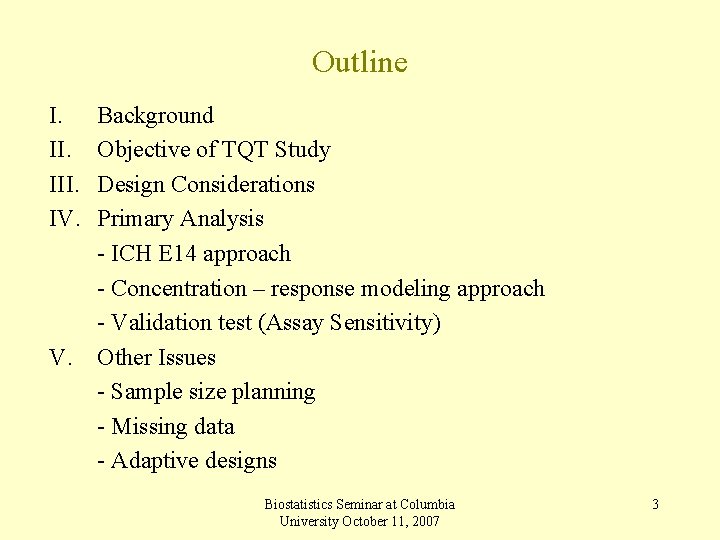 Outline

I. Background
II. Objective of TQT Study
III. Design Considerations
IV. Primary Analysis
- ICH E14 approach
- Concentration – response modeling approach
- Validation test (Assay Sensitivity)
V. Other Issues
- Sample size planning
- Missing data
- Adaptive designs

Biostatistics Seminar at Columbia University October 11, 2007

3